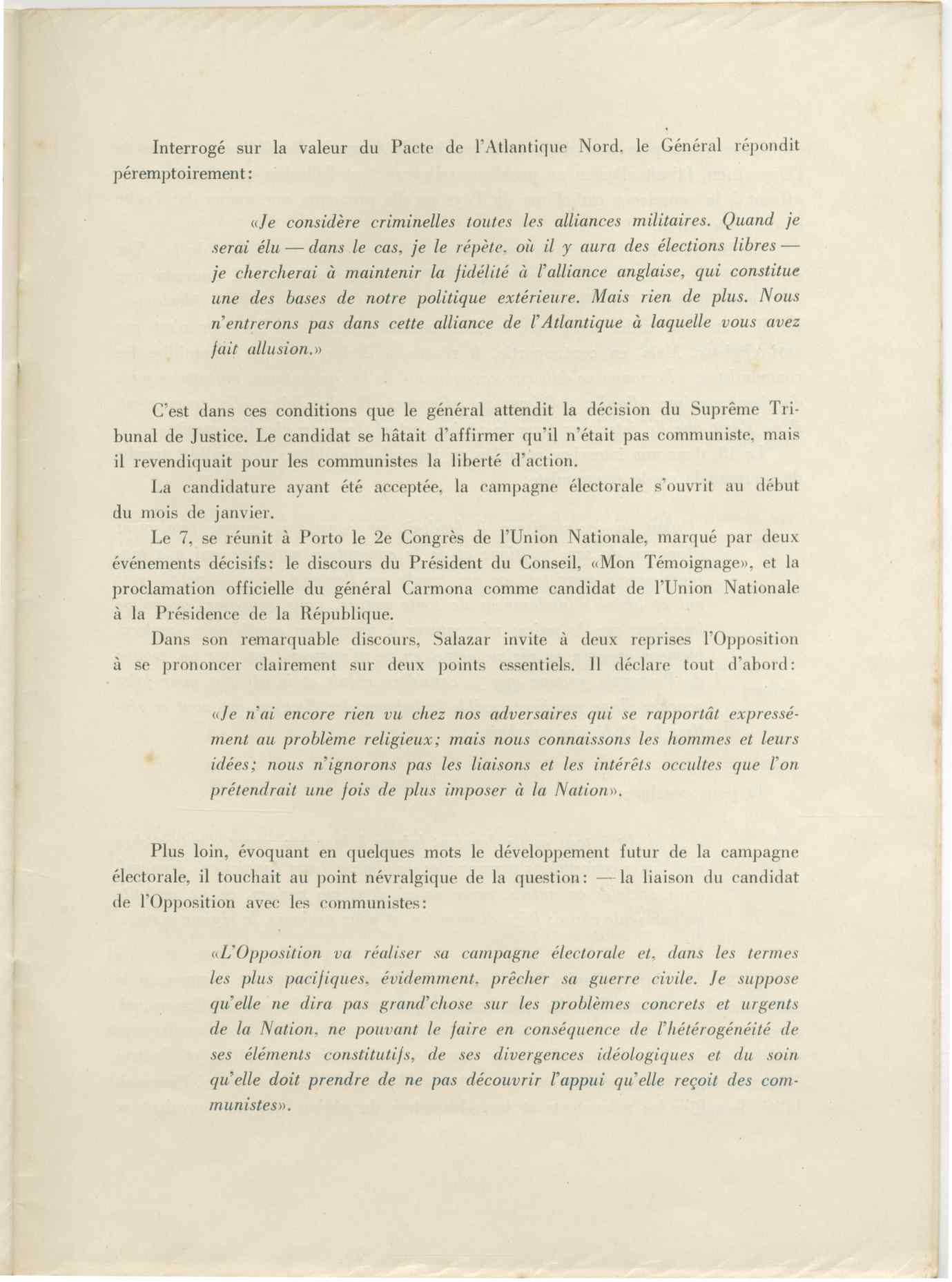 Interrogé sur la valeur du Pacte de l'Atlantique Nord, le Général répondit péremptoirement:

«Je considère criminelles toutes les alliances militaires. Quand je serai élu — dans le cas, je le répète, où il y aura des élections libres — je chercherai à maintenir la fidélité à l'alliance anglaise, qui constitue une des bases de notre politique extérieure. Mais rien de plus. Nous n'entrerons pas dans cette alliance de l'Atlantique à laquelle vous avez fait allusion.»

C'est dans ces conditions que le général attendit la décision du Suprême Tribunal de Justice. Le candidat se hâtait d'affirmer qu'il n'était pas communiste, mais il revendiquait pour les communistes la liberté d'action.

La candidature ayant été acceptée, la campagne électorale s'ouvrit au début du mois de janvier.

Le 7, se réunit à Porto le 2e Congrès de l'Union Nationale, marqué par deux événements décisifs: le discours du Président du Conseil, «Mon Témoignage», et la proclamation officielle du général Carmona comme candidat de l'Union Nationale à la Présidence de la République.

Dans son remarquable discours, Salazar invite à deux reprises l'Opposition à se prononcer clairement sur deux points essentiels. Il déclare tout d'abord:

«Je n'ai encore rien vu chez nos adversaires qui se rapportât expressément au problème religieux; mais nous connaissons les hommes et leurs idées; nous n'ignorons pas les liaisons et les intérêts occultes que l'on prétendrait une fois de plus imposer à la Nation».

Plus loin, évoquant en quelques mots le développement futur de la campagne électorale, il touchait au point névralgique de la question: — la liaison du candidat de l'Opposition avec les communistes:

«L'Opposition va réaliser sa campagne électorale et, dans les termes les plus pacifiques, évidemment, prêcher sa guerre civile. Je suppose qu'elle ne dira pas grand'chose sur les problèmes concrets et urgents de la Nation, ne pouvant le faire en conséquence de l'hétérogénéité de ses éléments constitutifs, de ses divergences idéologiques et du soin qu'elle doit prendre de ne pas découvrir l'appui qu'elle reçoit des communistes».